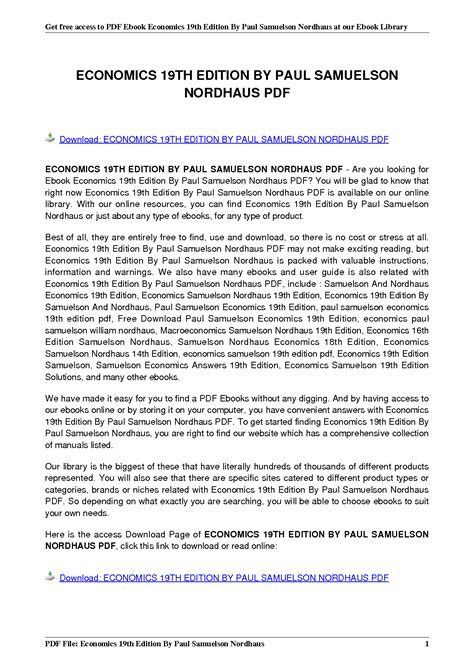 Get free access to PDF Ebook Economics 19th Edition By Paul Samuelson Nordhaus at our Ebook Library

ECONOMICS 19TH EDITION BY PAUL SAMUELSON NORDHAUS PDF

Download: ECONOMICS 19TH EDITION BY PAUL SAMUELSON NORDHAUS PDF

ECONOMICS 19TH EDITION BY PAUL SAMUELSON NORDHAUS PDF - Are you looking for Ebook Economics 19th Edition By Paul Samuelson Nordhaus PDF? You will be glad to know that right now Economics 19th Edition By Paul Samuelson Nordhaus PDF is available on our online library. With our online resources, you can find Economics 19th Edition By Paul Samuelson Nordhaus or just about any type of ebooks, for any type of product.

Best of all, they are entirely free to find, use and download, so there is no cost or stress at all. Economics 19th Edition By Paul Samuelson Nordhaus PDF may not make exciting reading, but Economics 19th Edition By Paul Samuelson Nordhaus is packed with valuable instructions, information and warnings. We also have many ebooks and user guide is also related with Economics 19th Edition By Paul Samuelson Nordhaus PDF, include : Samuelson And Nordhaus Economics 19th Edition, Economics Samuelson Nordhaus 19th Edition, Economics 19th Edition By Samuelson And Nordhaus, Paul Samuelson Economics 19th Edition, paul samuelson economics 19th edition pdf, Free Download Paul Samuelson Economics 19th Edition, economics paul samuelson william nordhaus, Macroeconomics Samuelson Nordhaus 19th Edition, Economics 16th Edition Samuelson Nordhaus, Samuelson Nordhaus Economics 18th Edition, Economics Samuelson Nordhaus 14th Edition, economics samuelson 19th edition pdf, Economics 19th Edition Samuelson, Samuelson Economics Answers 19th Edition, Economics Samuelson 19th Edition Solutions, and many other ebooks.

We have made it easy for you to find a PDF Ebooks without any digging. And by having access to our ebooks online or by storing it on your computer, you have convenient answers with Economics 19th Edition By Paul Samuelson Nordhaus PDF. To get started finding Economics 19th Edition By Paul Samuelson Nordhaus, you are right to find our website which has a comprehensive collection of manuals listed.

Our library is the biggest of these that have literally hundreds of thousands of different products represented. You will also see that there are specific sites catered to different product types or categories, brands or niches related with Economics 19th Edition By Paul Samuelson Nordhaus PDF. So depending on what exactly you are searching, you will be able to choose ebooks to suit your own needs.

Here is the access Download Page of ECONOMICS 19TH EDITION BY PAUL SAMUELSON NORDHAUS PDF, click this link to download or read online:

Download: ECONOMICS 19TH EDITION BY PAUL SAMUELSON NORDHAUS PDF

PDF File: Economics 19th Edition By Paul Samuelson Nordhaus 1